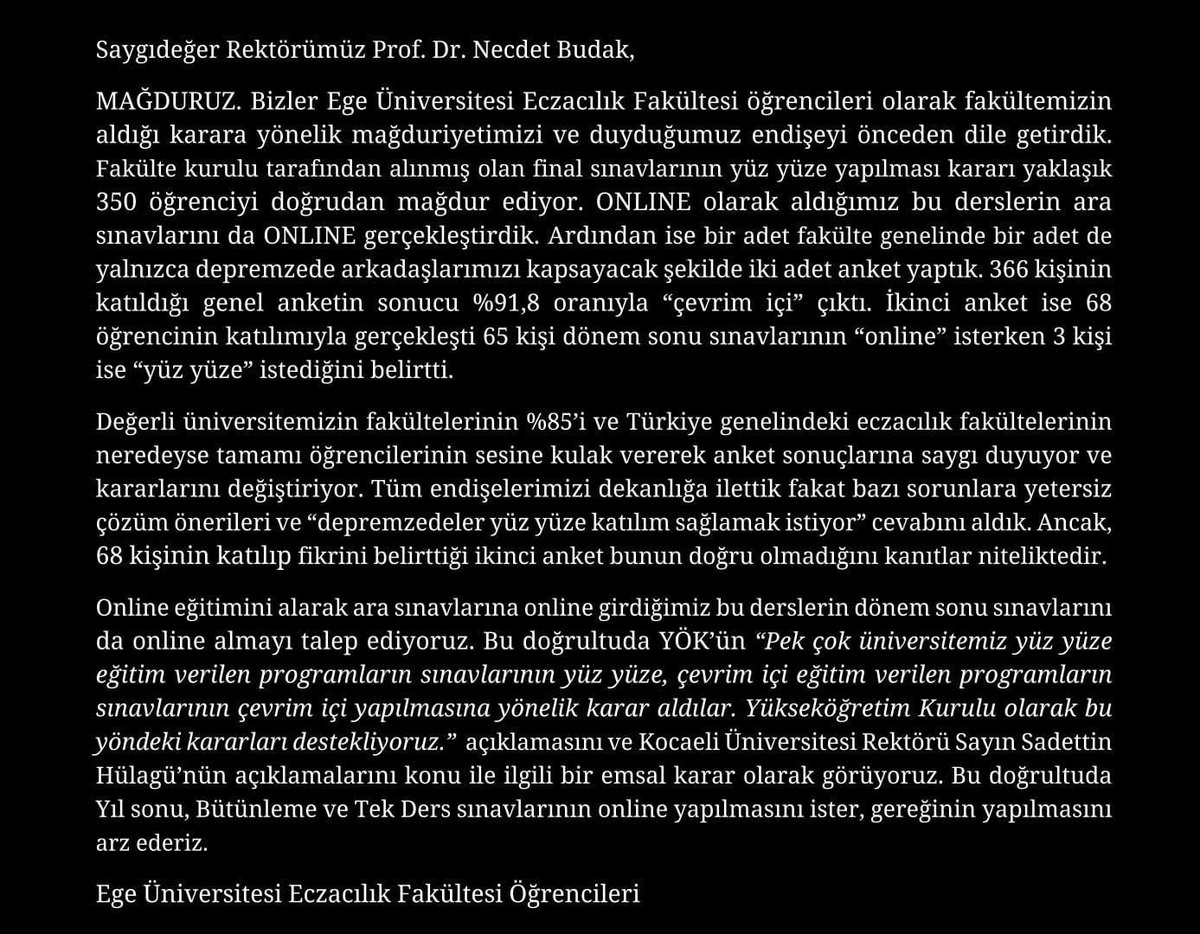 Saygıdeğer Rektörümüz Prof. Dr. Necdet Budak,

MAĞDURUZ. Bizler Ege Üniversitesi Eczacılık Fakültesi öğrencileri olarak fakültemizin aldığı karara yönelik mağduriyetimizi ve duyduğumuz endişeyi önceden dile getirdik. Fakülte kurulu tarafından alınmış olan final sınavlarının yüz yüze yapılması kararı yaklaşık 350 öğrenciyi doğrudan mağdur ediyor. ONLINE olarak aldığımız bu derslerin ara sınavlarını da ONLINE gerçekleştirdik. Ardından ise bir adet fakülte genelinde bir adet de yalnızca depremzede arkadaşlarımızı kapsayacak şekilde iki adet anket yaptık. 366 kişinin katıldığı genel anketin sonucu %91,8 oranıyla “çevrim içi” çıktı. İkinci anket ise 68 öğrencinin katılımıyla gerçekleşti 65 kişi dönem sonu sınavlarının “online” isterken 3 kişi ise “yüz yüze” istediğini belirtti.

Değerli üniversitemizin fakültelerinin %85’i ve Türkiye genelindeki eczacılık fakültelerinin neredeyse tamamı öğrencilerinin sesine kulak vererek anket sonuçlarına saygı duyuyor ve kararlarını değiştiriyor. Tüm endişelerimizi dekanlığa ilettik fakat bazı sorunlara yetersiz çözüm önerileri ve “depremzedeler yüz yüze katılım sağlamak istiyor” cevabını aldık. Ancak, 68 kişinin katılıp fikrini belirttiği ikinci anket bunun doğru olmadığını kanıtlar niteliktedir.

Online eğitimini alarak ara sınavlarına online girdiğimiz bu derslerin dönem sonu sınavlarını da online almayı talep ediyoruz. Bu doğrultuda YÖK’ün “Pek çok üniversitemiz yüz yüze eğitim verilen programların sınavlarının yüz yüze, çevrim içi eğitim verilen programların sınavlarının çevrim içi yapılmasına yönelik karar aldılar. Yükseköğretim Kurulu olarak bu yöndeki kararları destekliyoruz.” açıklamasını ve Kocaeli Üniversitesi Rektörü Sayın Sadettin Hülagü’nün açıklamalarını konu ile ilgili bir emsal karar olarak görüyoruz. Bu doğrultuda Yıl sonu, Bütünleme ve Tek Ders sınavlarının online yapılmasını ister, gereğinin yapılmasını arz ederiz.

Ege Üniversitesi Eczacılık Fakültesi Öğrencileri